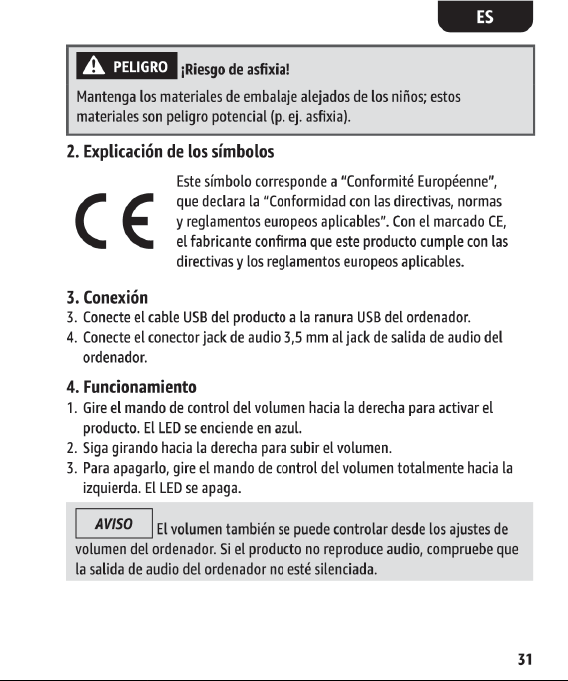 ES

PELIGRO ¡Riesgo de asfixia!

Mantenga los materiales de embalaje alejados de los niños; estos materiales son peligro potencial (p. ej. asfixia).

2. Explicación de los símbolos

CE

Este símbolo corresponde a "Conformité Européenne", que declara la "Conformidad con las directivas, normas y reglamentos europeos aplicables". Con el marcado CE, el fabricante confirma que este producto cumple con las directivas y los reglamentos europeos aplicables.

3. Conexión

3. Conecte el cable USB del producto a la ranura USB del ordenador.
4. Conecte el conector jack de audio 3,5 mm al jack de salida de audio del ordenador.

4. Funcionamiento

1. Gire el mando de control del volumen hacia la derecha para activar el producto. El LED se enciende en azul.
2. Siga girando hacia la derecha para subir el volumen.
3. Para apagarlo, gire el mando de control del volumen totalmente hacia la izquierda. El LED se apaga.

AVISO El volumen también se puede controlar desde los ajustes de volumen del ordenador. Si el producto no reproduce audio, compruebe que la salida de audio del ordenador no esté silenciada.

31